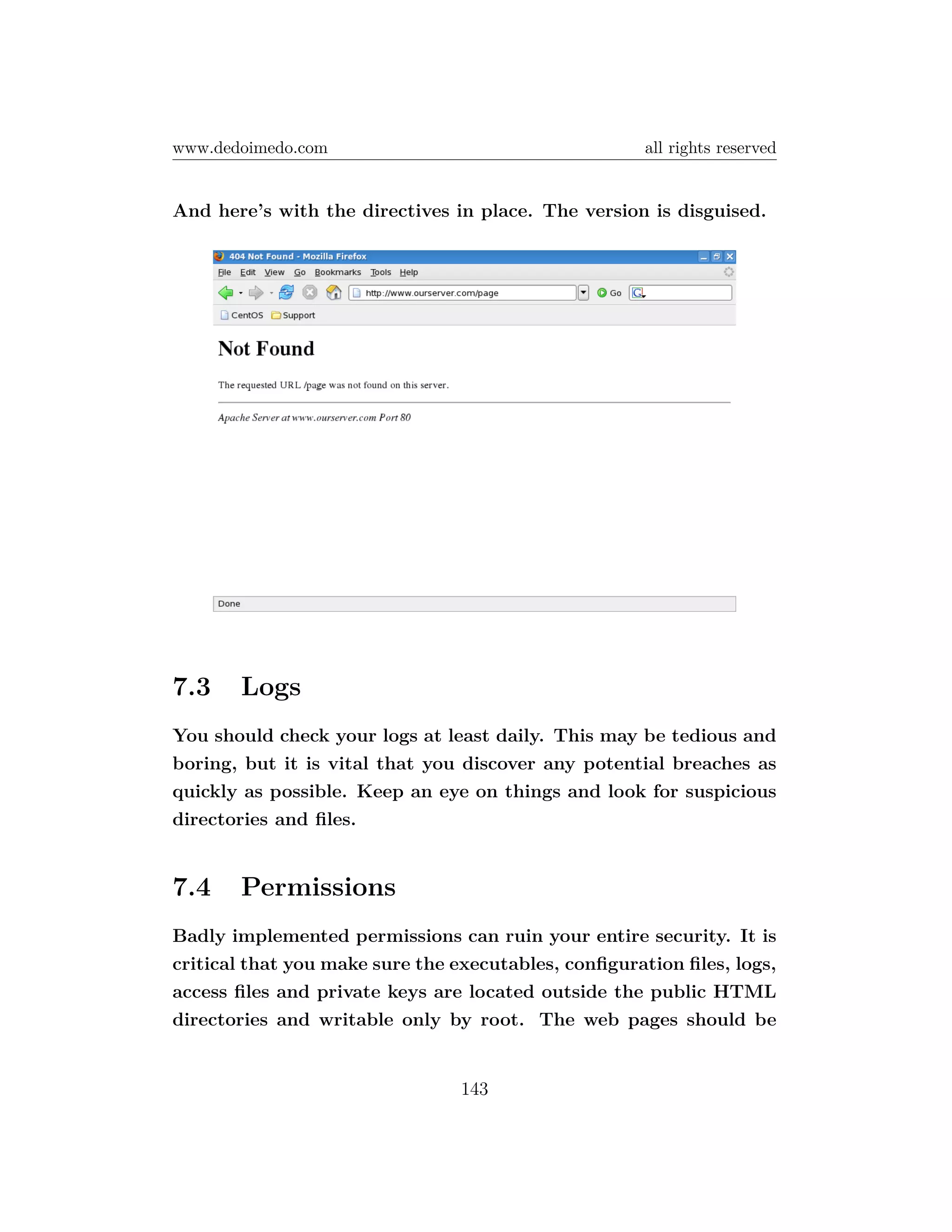 www.dedoimedo.com all rights reserved

And here's with the directives in place. The version is disguised.

404 Not Found - Mozilla Firefox

File Edit View Go Bookmarks Tools Help

http://www.ourserver.com/page

Go

CentOS Support

Not Found

The requested URL /page was not found on this server.

Apache Server at www.ourserver.com Port 80

Done

7.3 Logs

You should check your logs at least daily. This may be tedious and boring, but it is vital that you discover any potential breaches as quickly as possible. Keep an eye on things and look for suspicious directories and files.

7.4 Permissions

Badly implemented permissions can ruin your entire security. It is critical that you make sure the executables, configuration files, logs, access files and private keys are located outside the public HTML directories and writable only by root. The web pages should be

143